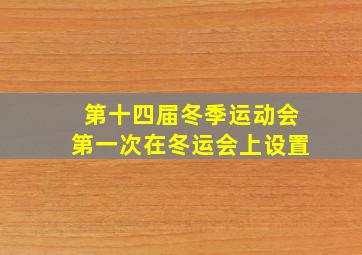 第十四届冬季运动会
第一次在冬运会上设置